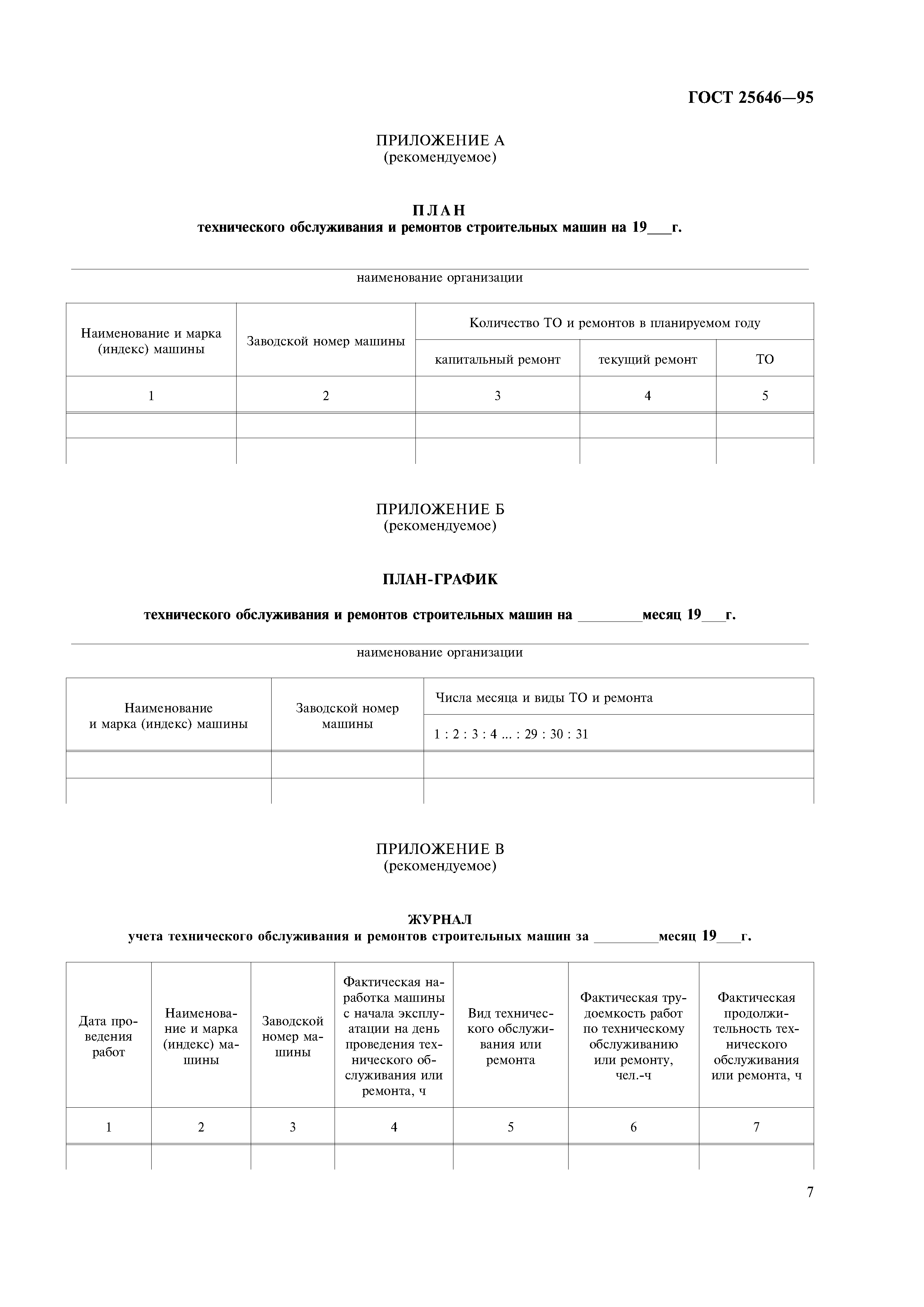 ГОСТ 25646—95

ПРИЛОЖЕНИЕ А
(рекомендуемое)

ПЛАН
технического обслуживания и ремонтов строительных машин на 19___г.

наименование организации

| Наименование и марка (индекс) машины | Заводской номер машины | Количество ТО и ремонтов в планируемом году | | |
|---|---|---|---|---|
| | | капитальный ремонт | текущий ремонт | ТО |
| 1 | 2 | 3 | 4 | 5 |
| | | | | |
| | | | | |

ПРИЛОЖЕНИЕ Б
(рекомендуемое)

ПЛАН-ГРАФИК

технического обслуживания и ремонтов строительных машин на ________месяц 19___г.

наименование организации

| Наименование и марка (индекс) машины | Заводской номер машины | Числа месяца и виды ТО и ремонта |
|---|---|---|
| | | 1 : 2 : 3 : 4 ... : 29 : 30 : 31 |
| | | |
| | | |

ПРИЛОЖЕНИЕ В
(рекомендуемое)

ЖУРНАЛ
учета технического обслуживания и ремонтов строительных машин за ________месяц 19___г.

| Дата проведения работ | Наименование и марка (индекс) машины | Заводской номер машины | Фактическая наработка машины с начала эксплуатации на день проведения технического обслуживания или ремонта, ч | Вид технического обслуживания или ремонта | Фактическая трудоемкость работ по техническому обслуживанию или ремонту, чел.-ч | Фактическая продолжительность технического обслуживания или ремонта, ч |
|---|---|---|---|---|---|---|
| 1 | 2 | 3 | 4 | 5 | 6 | 7 |
| | | | | | | |

7